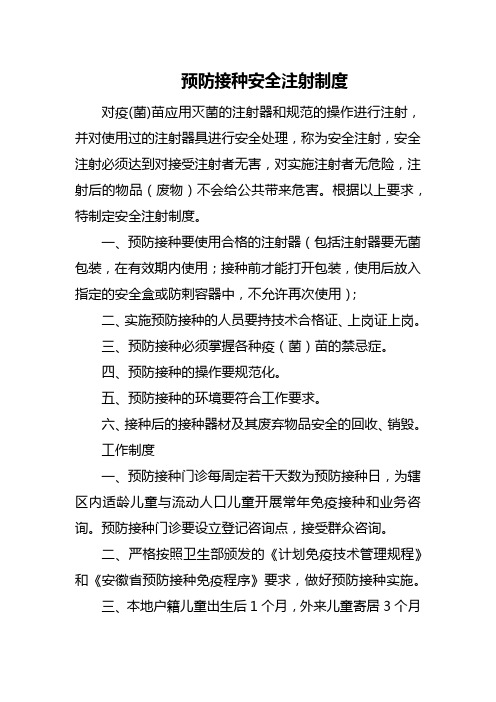 预防接种安全注射制度

对疫(菌)苗应用灭菌的注射器和规范的操作进行注射，并对使用过的注射器具进行安全处理，称为安全注射，安全注射必须达到对接受注射者无害，对实施注射者无危险，注射后的物品（废物）不会给公共带来危害。根据以上要求，特制定安全注射制度。

一、预防接种要使用合格的注射器（包括注射器要无菌包装，在有效期内使用；接种前才能打开包装，使用后放入指定的安全盒或防刺容器中，不允许再次使用）；

二、实施预防接种的人员要持技术合格证、上岗证上岗。

三、预防接种必须掌握各种疫（菌）苗的禁忌症。

四、预防接种的操作要规范化。

五、预防接种的环境要符合工作要求。

六、接种后的接种器材及其废弃物品安全的回收、销毁。

工作制度

一、预防接种门诊每周定若干天数为预防接种日，为辖区内适龄儿童与流动人口儿童开展常年免疫接种和业务咨询。预防接种门诊要设立登记咨询点，接受群众咨询。

二、严格按照卫生部颁发的《计划免疫技术管理规程》和《安徽省预防接种免疫程序》要求，做好预防接种实施。

三、本地户籍儿童出生后 1 个月，外来儿童寄居 3 个月